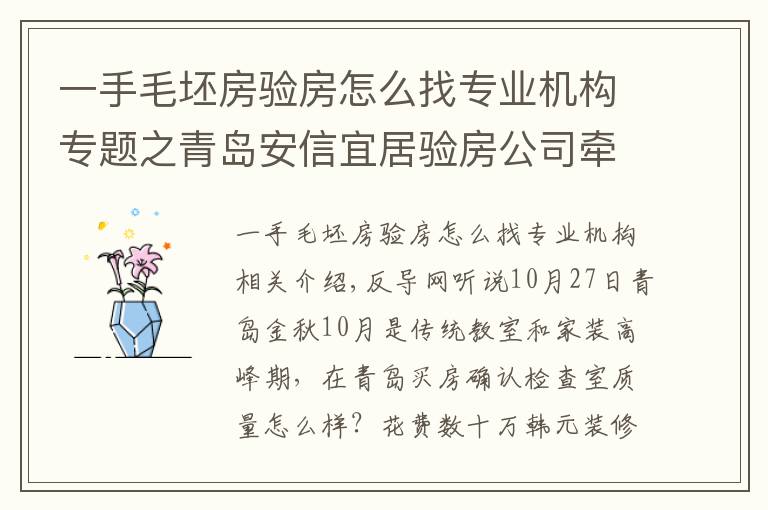 一手毛坯房验房怎么找专业机构专题之青岛安信宜居验房公司牵

一手毛坯房验房怎么找专业机构相关介绍,反导网听说10月27日青岛金秋10月是传统教室和家装高峰期，在青岛买房确认检查室质量怎么样？花费数十万韩元装修